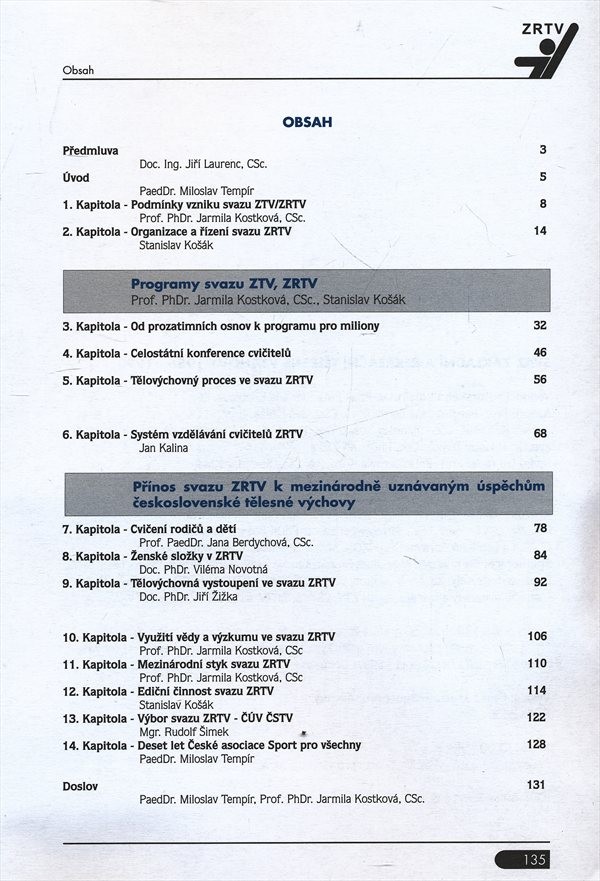 ZRTV

Obsah

OBSAH

Předmluva 3
Doc. Ing. Jiří Laurenc, CSc.

Úvod 5
PaedDr. Miloslav Tempír

1. Kapitola - Podmínky vzniku svazu ZTV/ZRTV 8
Prof. PhDr. Jarmila Kostková, CSc.

2. Kapitola - Organizace a řízení svazu ZRTV 14
Stanislav Košák

Programy svazu ZTV, ZRTV
Prof. PhDr. Jarmila Kostková, CSc., Stanislav Košák

3. Kapitola - Od prozatimních osnov k programu pro miliony 32

4. Kapitola - Celostátní konference cvičitelů 46

5. Kapitola - Tělovýchovný proces ve svazu ZRTV 56

6. Kapitola - Systém vzdělávání cvičitelů ZRTV 68
Jan Kalina

Přínos svazu ZRTV k mezinárodně uznávaným úspěchům československé tělesné výchovy

7. Kapitola - Cvičení rodičů a dětí 78
Prof. PaedDr. Jana Berdychová, CSc.

8. Kapitola - Ženské složky v ZRTV 84
Doc. PhDr. Viléma Novotná

9. Kapitola - Tělovýchovná vystoupení ve svazu ZRTV 92
Doc. PhDr. Jiří Žižka

10. Kapitola - Využití vědy a výzkumu ve svazu ZRTV 106
Prof. PhDr. Jarmila Kostková, CSc

11. Kapitola - Mezinárodní styk svazu ZRTV 110
Prof. PhDr. Jarmila Kostková, CSc

12. Kapitola - Ediční činnost svazu ZRTV 114
Stanislav Košák

13. Kapitola - Výbor svazu ZRTV - ČÚV ČSTV 122
Mgr. Rudolf Šimek

14. Kapitola - Deset let České asociace Sport pro všechny 128
PaedDr. Miloslav Tempír

Doslov 131
PaedDr. Miloslav Tempír, Prof. PhDr. Jarmila Kostková, CSc.

135